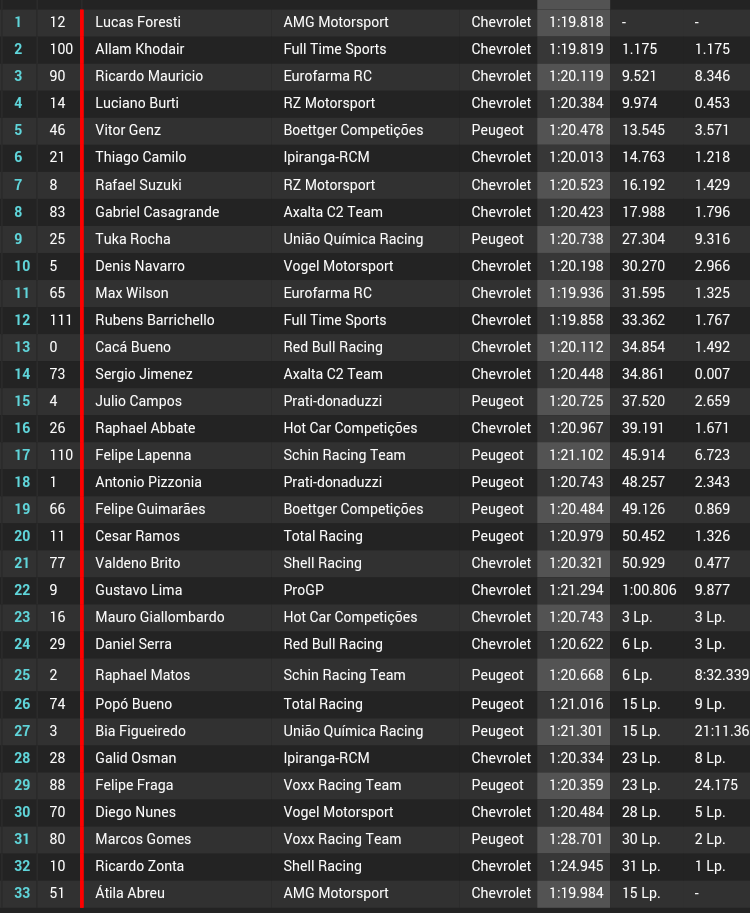 | | | | | | | | |
|---|---|---|---|---|---|---|---|
| 1 | 12 | Lucas Foresti | AMG Motorsport | Chevrolet | 1:19.818 | - | - |
| 2 | 100 | Allam Khodair | Full Time Sports | Chevrolet | 1:19.819 | 1.175 | 1.175 |
| 3 | 90 | Ricardo Mauricio | Eurofarma RC | Chevrolet | 1:20.119 | 9.521 | 8.346 |
| 4 | 14 | Luciano Burti | RZ Motorsport | Chevrolet | 1:20.384 | 9.974 | 0.453 |
| 5 | 46 | Vitor Genz | Boettger Competições | Peugeot | 1:20.478 | 13.545 | 3.571 |
| 6 | 21 | Thiago Camilo | Ipiranga-RCM | Chevrolet | 1:20.013 | 14.763 | 1.218 |
| 7 | 8 | Rafael Suzuki | RZ Motorsport | Chevrolet | 1:20.523 | 16.192 | 1.429 |
| 8 | 83 | Gabriel Casagrande | Axalta C2 Team | Chevrolet | 1:20.423 | 17.988 | 1.796 |
| 9 | 25 | Tuka Rocha | União Química Racing | Peugeot | 1:20.738 | 27.304 | 9.316 |
| 10 | 5 | Denis Navarro | Vogel Motorsport | Chevrolet | 1:20.198 | 30.270 | 2.966 |
| 11 | 65 | Max Wilson | Eurofarma RC | Chevrolet | 1:19.936 | 31.595 | 1.325 |
| 12 | 111 | Rubens Barrichello | Full Time Sports | Chevrolet | 1:19.858 | 33.362 | 1.767 |
| 13 | 0 | Cacá Bueno | Red Bull Racing | Chevrolet | 1:20.112 | 34.854 | 1.492 |
| 14 | 73 | Sergio Jimenez | Axalta C2 Team | Chevrolet | 1:20.448 | 34.861 | 0.007 |
| 15 | 4 | Julio Campos | Prati-donaduzzi | Peugeot | 1:20.725 | 37.520 | 2.659 |
| 16 | 26 | Raphael Abbate | Hot Car Competições | Chevrolet | 1:20.967 | 39.191 | 1.671 |
| 17 | 110 | Felipe Lapenna | Schin Racing Team | Peugeot | 1:21.102 | 45.914 | 6.723 |
| 18 | 1 | Antonio Pizzonia | Prati-donaduzzi | Peugeot | 1:20.743 | 48.257 | 2.343 |
| 19 | 66 | Felipe Guimarães | Boettger Competições | Peugeot | 1:20.484 | 49.126 | 0.869 |
| 20 | 11 | Cesar Ramos | Total Racing | Peugeot | 1:20.979 | 50.452 | 1.326 |
| 21 | 77 | Valdeno Brito | Shell Racing | Chevrolet | 1:20.321 | 50.929 | 0.477 |
| 22 | 9 | Gustavo Lima | ProGP | Chevrolet | 1:21.294 | 1:00.806 | 9.877 |
| 23 | 16 | Mauro Giallombardo | Hot Car Competições | Chevrolet | 1:20.743 | 3 Lp. | 3 Lp. |
| 24 | 29 | Daniel Serra | Red Bull Racing | Chevrolet | 1:20.622 | 6 Lp. | 3 Lp. |
| 25 | 2 | Raphael Matos | Schin Racing Team | Peugeot | 1:20.668 | 6 Lp. | 8:32.339 |
| 26 | 74 | Popó Bueno | Total Racing | Peugeot | 1:21.016 | 15 Lp. | 9 Lp. |
| 27 | 3 | Bia Figueiredo | União Química Racing | Peugeot | 1:21.301 | 15 Lp. | 21:11.36 |
| 28 | 28 | Galid Osman | Ipiranga-RCM | Chevrolet | 1:20.334 | 23 Lp. | 8 Lp. |
| 29 | 88 | Felipe Fraga | Voxx Racing Team | Peugeot | 1:20.359 | 23 Lp. | 24.175 |
| 30 | 70 | Diego Nunes | Vogel Motorsport | Chevrolet | 1:20.484 | 28 Lp. | 5 Lp. |
| 31 | 80 | Marcos Gomes | Voxx Racing Team | Peugeot | 1:28.701 | 30 Lp. | 2 Lp. |
| 32 | 10 | Ricardo Zonta | Shell Racing | Chevrolet | 1:24.945 | 31 Lp. | 1 Lp. |
| 33 | 51 | Átila Abreu | AMG Motorsport | Chevrolet | 1:19.984 | 15 Lp. | - |